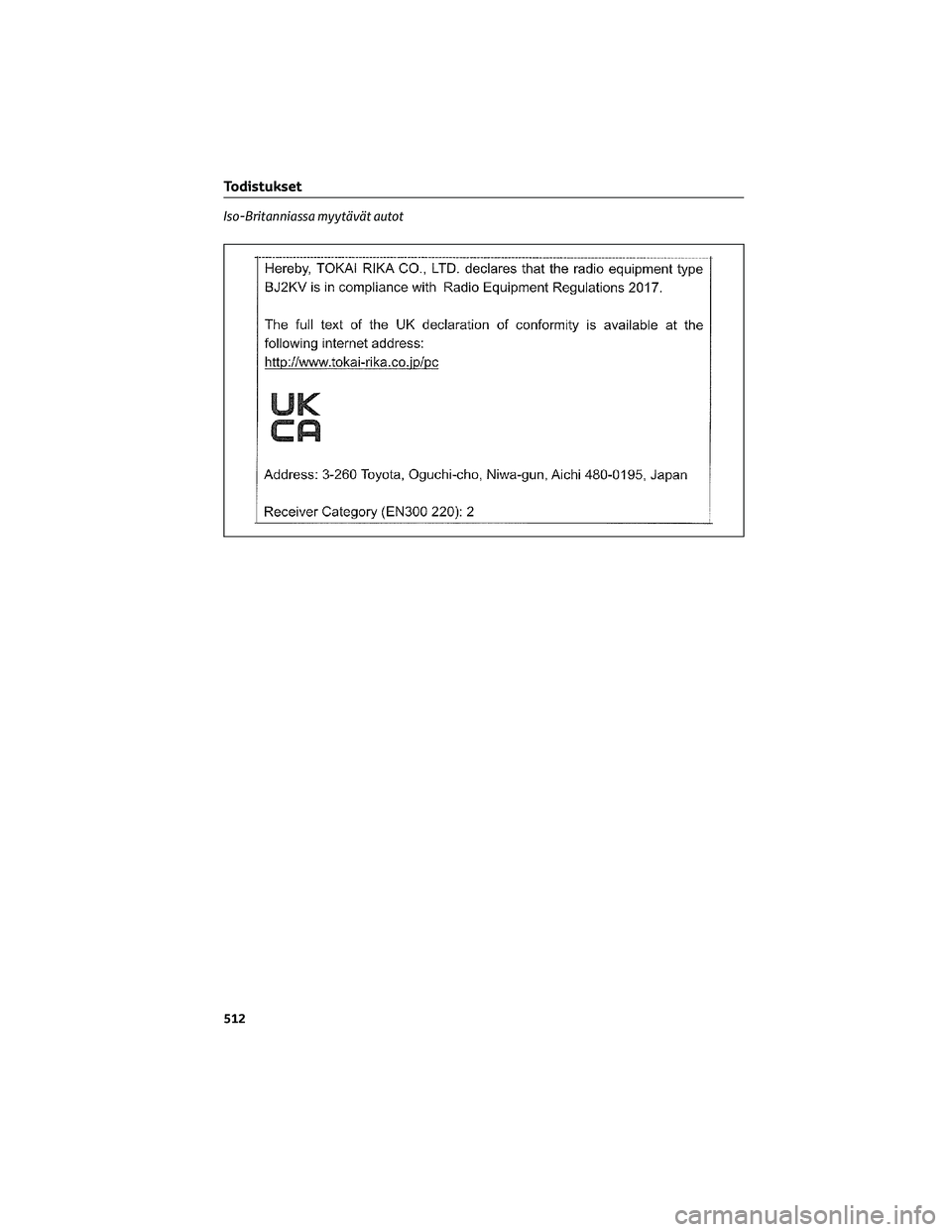 Todistukset

Iso-Britanniassa myytävät autot

Hereby, TOKAI RIKA CO., LTD. declares that the radio equipment type BJ2KV is in compliance with Radio Equipment Regulations 2017.

The full text of the UK declaration of conformity is available at the following internet address:
http://www.tokai-rika.co.jp/pc

UK
CA

Address: 3-260 Toyota, Oguchi-cho, Niwa-gun, Aichi 480-0195, Japan

Receiver Category (EN300 220): 2

512

carmanualsonline.info